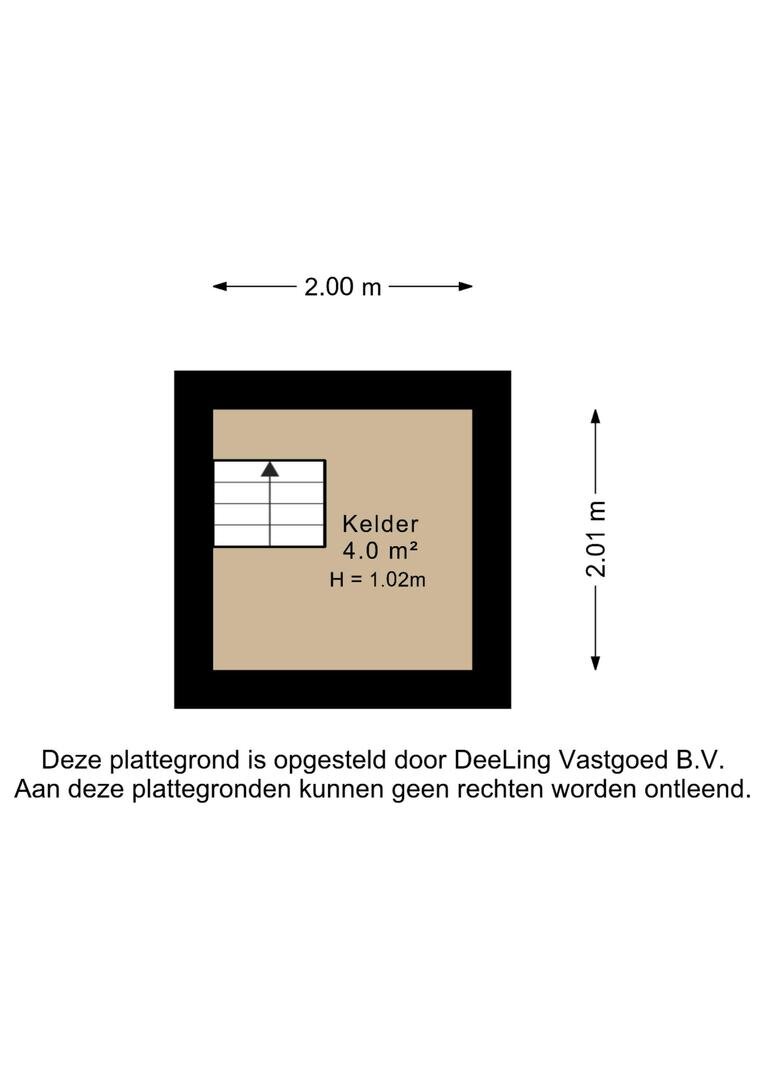 2.00 m

Kelder
4.0 m²
H = 1.02m

2.01 m

Deze plattegrond is opgesteld door DeeLing Vastgoed B.V.
Aan deze plattegronden kunnen geen rechten worden ontleend.